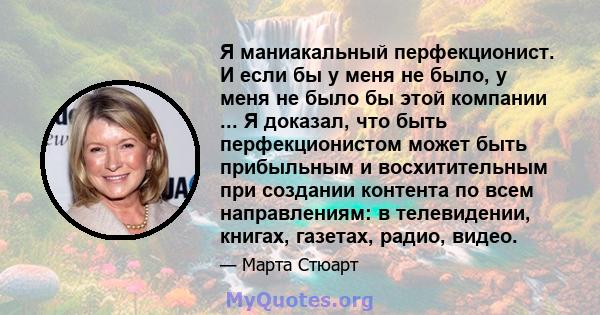 Я маниакальный перфекционист. И если бы у меня не было, у меня не было бы этой компании ... Я доказал, что быть перфекционистом может быть прибыльным и восхитительным при создании контента по всем направлениям: в телевидении, книгах, газетах, радио, видео.

— Марта Стюарт

MyQuotes.org